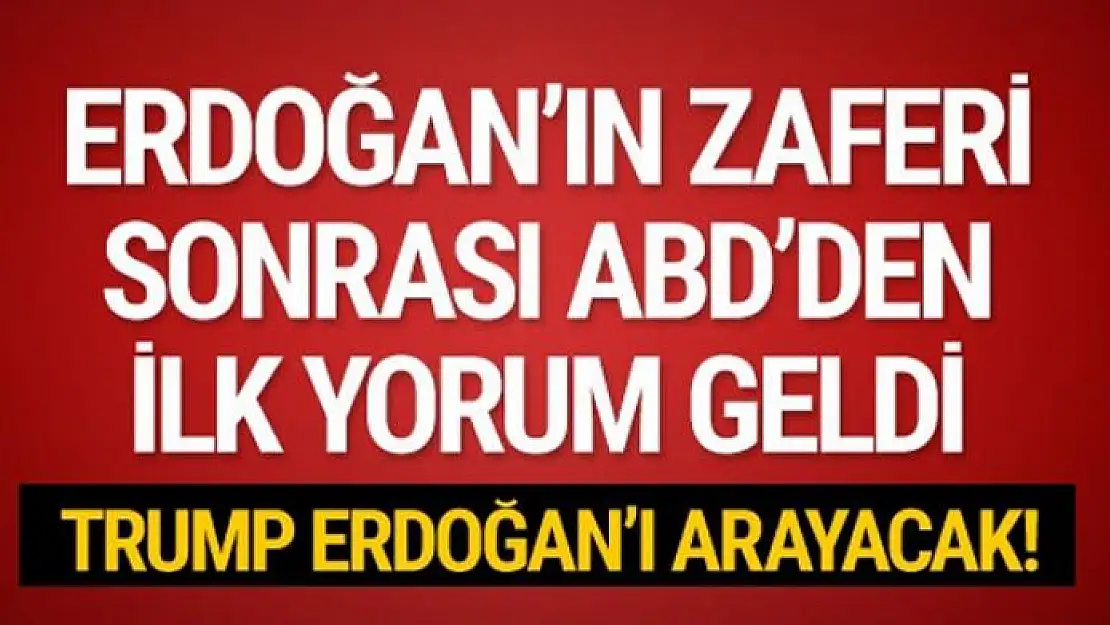 ERDOĞAN'IN ZAFERİ SONRASI ABD'DEN İLK YORUM GELDİ

TRUMP ERDOĞAN'I ARAYACAK!